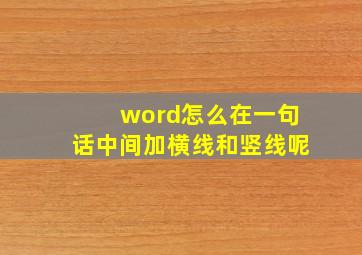 word怎么在一句话中间加横线和竖线呢